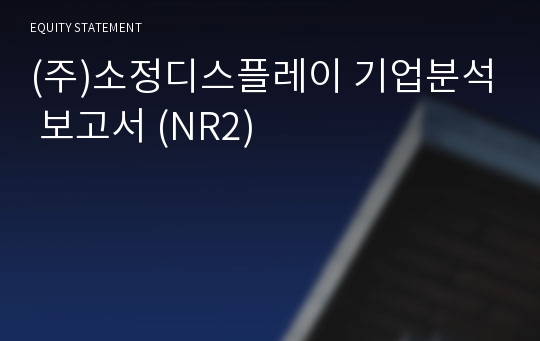 EQUITY STATEMENT

(주)소정디스플레이 기업분석 보고서 (NR2)